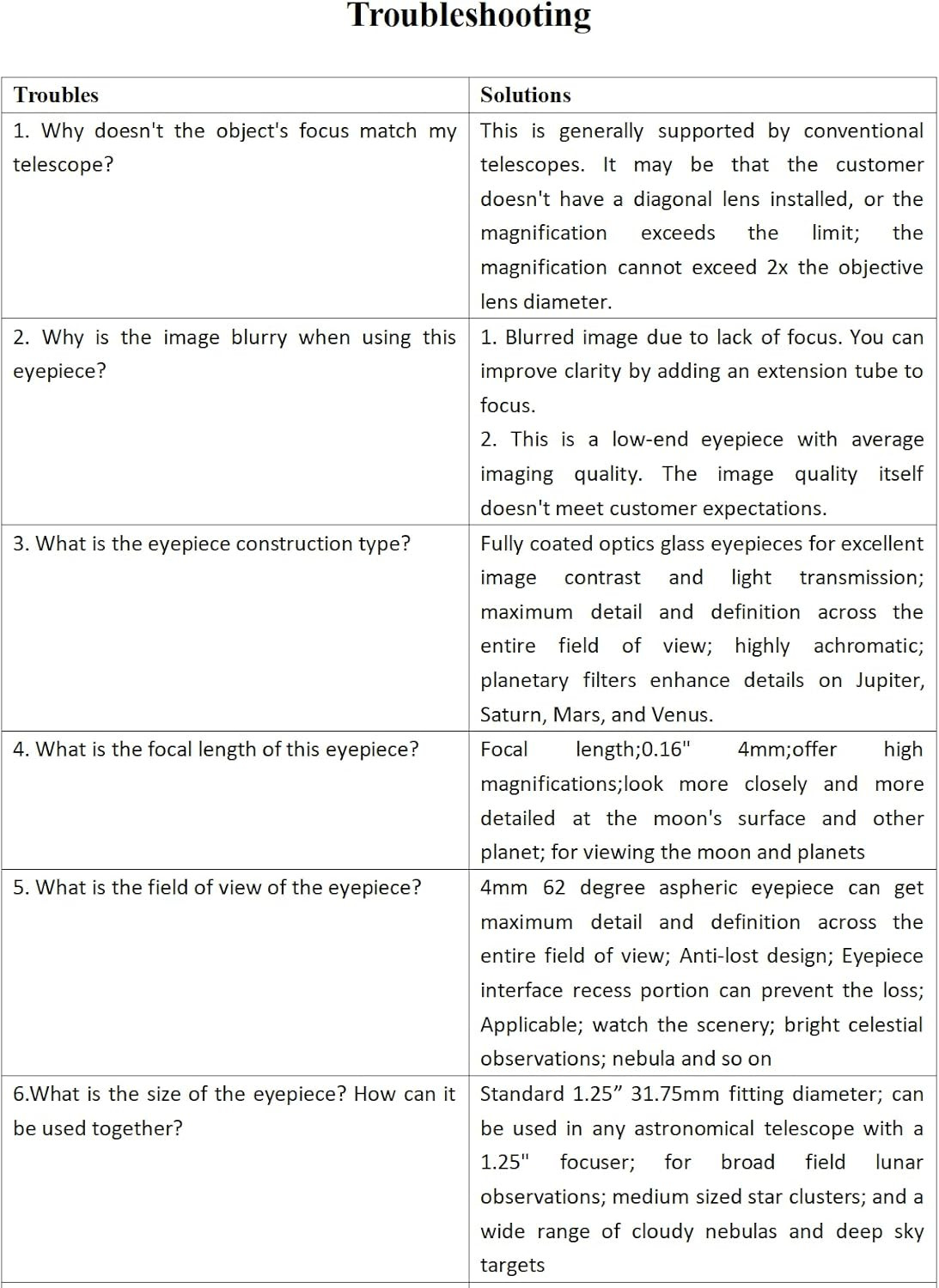 Troubleshooting

| Troubles | Solutions |
|---|---|
| 1. Why doesn't the object's focus match my telescope? | This is generally supported by conventional telescopes. It may be that the customer doesn't have a diagonal lens installed, or the magnification exceeds the limit; the magnification cannot exceed 2x the objective lens diameter. |
| 2. Why is the image blurry when using this eyepiece? | 1. Blurred image due to lack of focus. You can improve clarity by adding an extension tube to focus. 2. This is a low-end eyepiece with average imaging quality. The image quality itself doesn't meet customer expectations. |
| 3. What is the eyepiece construction type? | Fully coated optics glass eyepieces for excellent image contrast and light transmission; maximum detail and definition across the entire field of view; highly achromatic; planetary filters enhance details on Jupiter, Saturn, Mars, and Venus. |
| 4. What is the focal length of this eyepiece? | Focal length;0.16" 4mm;offer high magnifications;look more closely and more detailed at the moon's surface and other planet; for viewing the moon and planets |
| 5. What is the field of view of the eyepiece? | 4mm 62 degree aspheric eyepiece can get maximum detail and definition across the entire field of view; Anti-lost design; Eyepiece interface recess portion can prevent the loss; Applicable; watch the scenery; bright celestial observations; nebula and so on |
| 6.What is the size of the eyepiece? How can it be used together? | Standard 1.25” 31.75mm fitting diameter; can be used in any astronomical telescope with a 1.25" focuser; for broad field lunar observations; medium sized star clusters; and a wide range of cloudy nebulas and deep sky targets |